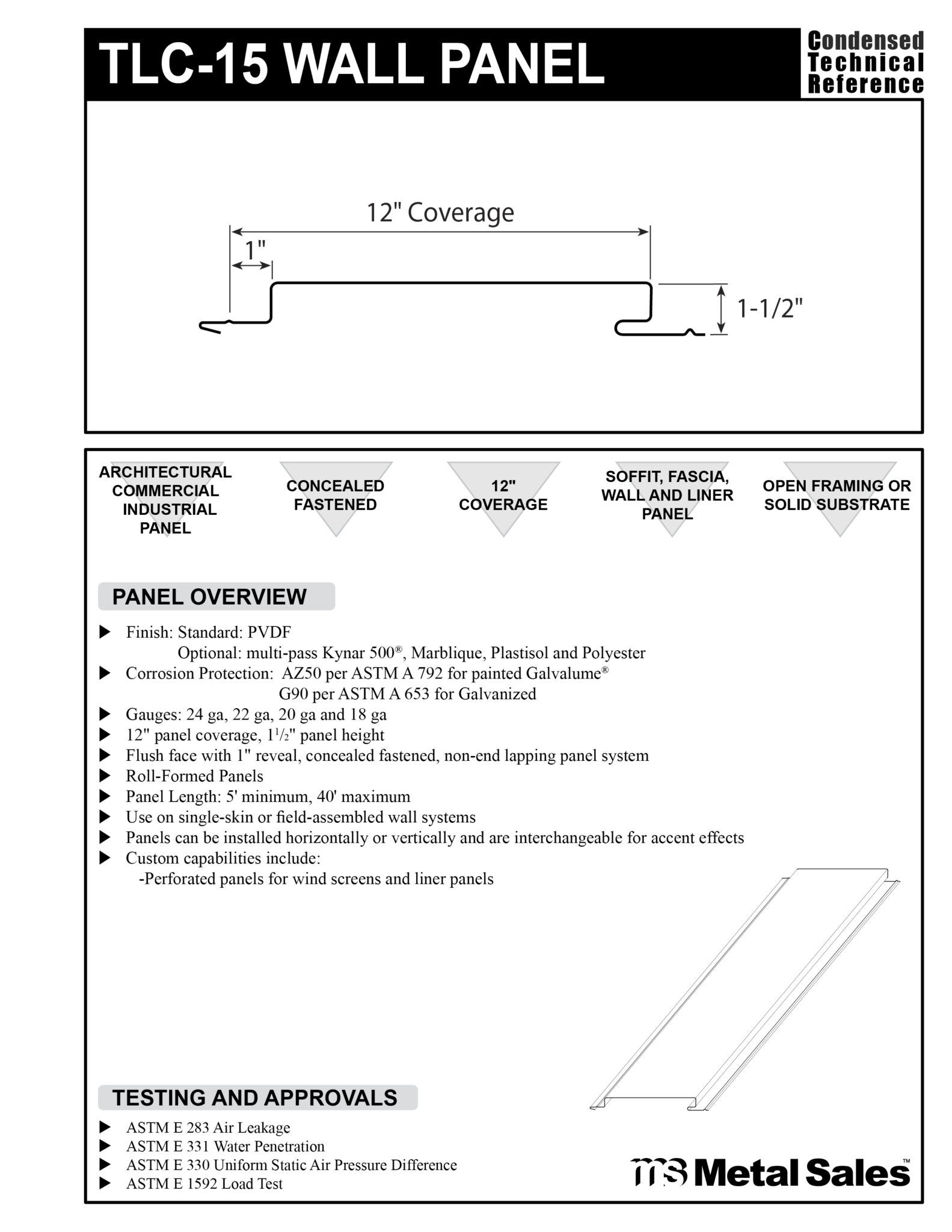 TLC-15 WALL PANEL

Condensed
Technical
Reference

12" Coverage

1"

1-1/2"

ARCHITECTURAL
COMMERCIAL
INDUSTRIAL
PANEL

CONCEALED
FASTENED

12"
COVERAGE

SOFFIT, FASCIA,
WALL AND LINER
PANEL

OPEN FRAMING OR
SOLID SUBSTRATE

PANEL OVERVIEW

▶ Finish: Standard: PVDF
Optional: multi-pass Kynar 500®, Marblique, Plastisol and Polyester
▶ Corrosion Protection: AZ50 per ASTM A 792 for painted Galvalume®
G90 per ASTM A 653 for Galvanized
▶ Gauges: 24 ga, 22 ga, 20 ga and 18 ga
▶ 12" panel coverage, $1\frac{1}{2}$" panel height
▶ Flush face with 1" reveal, concealed fastened, non-end lapping panel system
▶ Roll-Formed Panels
▶ Panel Length: 5' minimum, 40' maximum
▶ Use on single-skin or field-assembled wall systems
▶ Panels can be installed horizontally or vertically and are interchangeable for accent effects
▶ Custom capabilities include:
-Perforated panels for wind screens and liner panels

TESTING AND APPROVALS

▶ ASTM E 283 Air Leakage
▶ ASTM E 331 Water Penetration
▶ ASTM E 330 Uniform Static Air Pressure Difference
▶ ASTM E 1592 Load Test

ms Metal Sales™